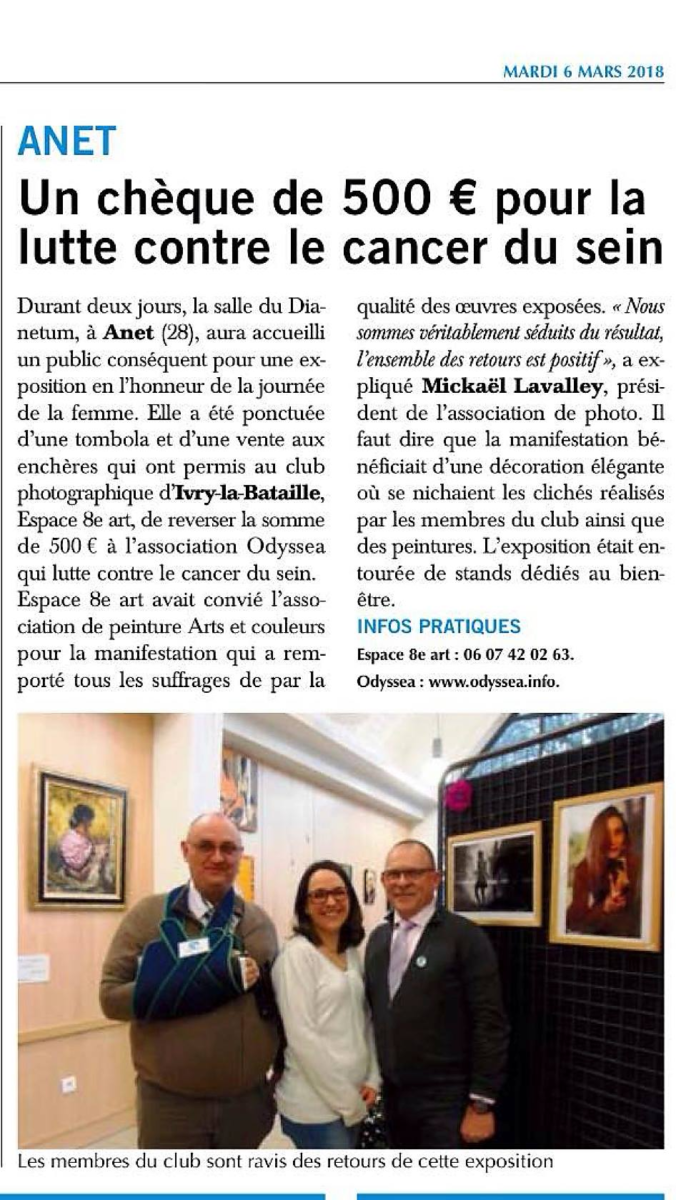 MARDI 6 MARS 2018

ANET

Un chèque de 500 € pour la lutte contre le cancer du sein

Durant deux jours, la salle du Dianetum, à Anet (28), aura accueilli un public conséquent pour une exposition en l'honneur de la journée de la femme. Elle a été ponctuée d'une tombola et d'une vente aux enchères qui ont permis au club photographique d'Ivry-la-Bataille, Espace 8e art, de reverser la somme de 500 € à l'association Odyssea qui lutte contre le cancer du sein. Espace 8e art avait convié l'association de peinture Arts et couleurs pour la manifestation qui a remporté tous les suffrages de par la qualité des œuvres exposées. « Nous sommes véritablement séduits du résultat, l'ensemble des retours est positif », a expliqué Mickaël Lavalley, président de l'association de photo. Il faut dire que la manifestation bénéficiait d'une décoration élégante où se nichaient les clichés réalisés par les membres du club ainsi que des peintures. L'exposition était entourée de stands dédiés au bien-être.

INFOS PRATIQUES

Espace 8e art : 06 07 42 02 63.
Odyssea : www.odyssea.info.

Les membres du club sont ravis des retours de cette exposition